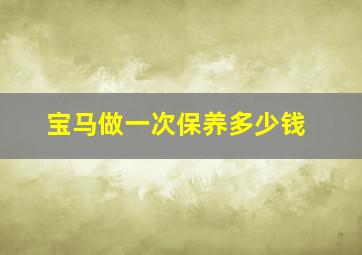 宝马做一次保养多少钱